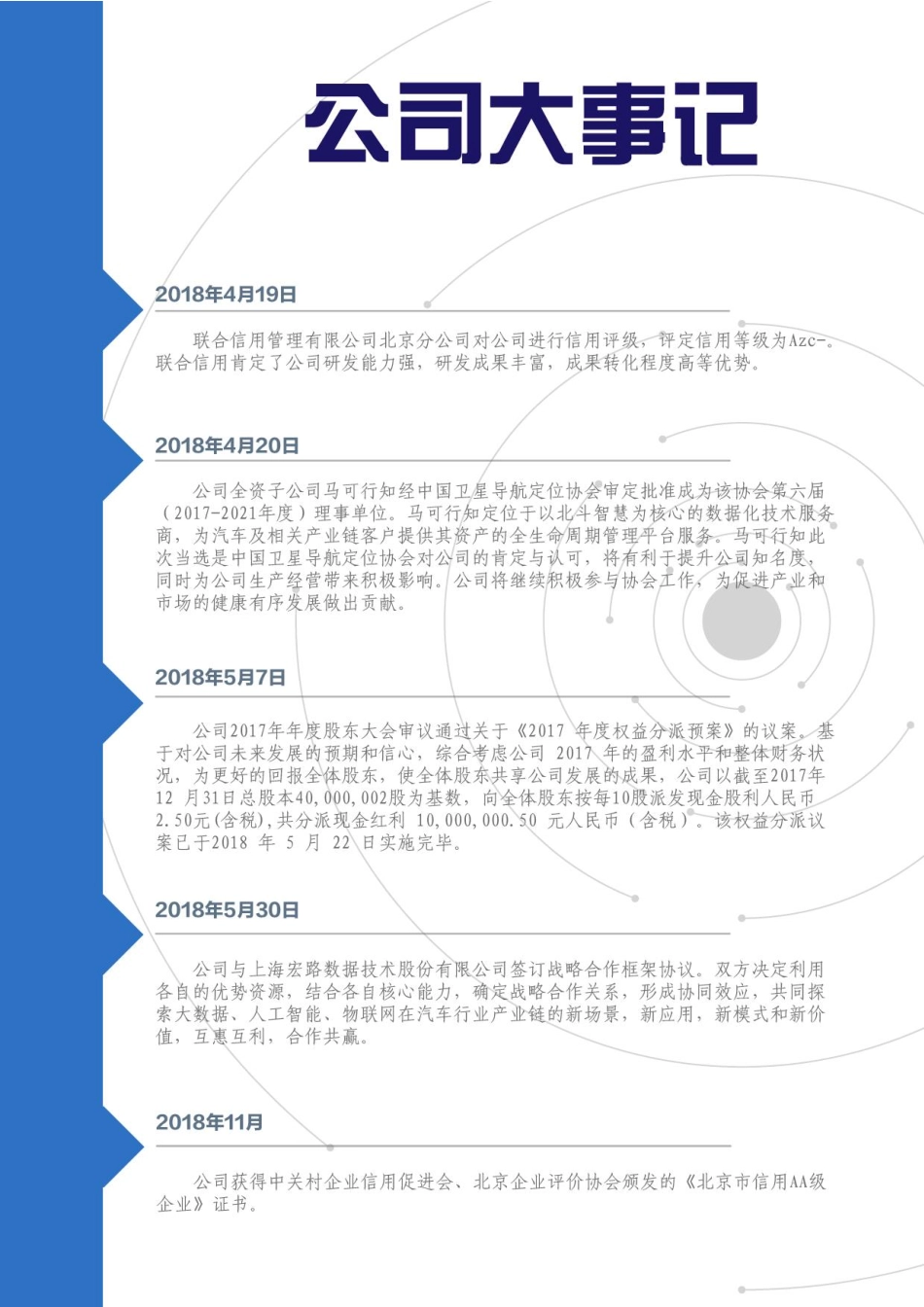 公司大事记

2018年4月19日

联合信用管理有限公司北京分公司对公司进行信用评级，评定信用等级为Azc-。联合信用肯定了公司研发能力强，研发成果丰富，成果转化程度高等优势。

2018年4月20日

公司全资子公司马可行知经中国卫星导航定位协会审定批准成为该协会第六届（2017-2021年度）理事单位。马可行知定位于以北斗智慧为核心的数据化技术服务商，为汽车及相关产业链客户提供其资产的全生命周期管理平台服务。马可行知此次当选是中国卫星导航定位协会对公司的肯定与认可，将有利于提升公司知名度，同时为公司生产经营带来积极影响。公司将继续积极参与协会工作，为促进产业和市场的健康有序发展做出贡献。

2018年5月7日

公司2017年年度股东大会审议通过关于《2017 年度权益分派预案》的议案。基于对公司未来发展的预期和信心，综合考虑公司 2017 年的盈利水平和整体财务状况，为更好的回报全体股东，使全体股东共享公司发展的成果，公司以截至2017年12 月31日总股本40,000,002股为基数，向全体股东按每10股派发现金股利人民币2.50元(含税),共分派现金红利 10,000,000.50 元人民币（含税）。该权益分派议案已于2018 年 5 月 22 日实施完毕。

2018年5月30日

公司与上海宏路数据技术股份有限公司签订战略合作框架协议。双方决定利用各自的优势资源，结合各自核心能力，确定战略合作关系，形成协同效应，共同探索大数据、人工智能、物联网在汽车行业产业链的新场景，新应用，新模式和新价值，互惠互利，合作共赢。

2018年11月

公司获得中关村企业信用促进会、北京企业评价协会颁发的《北京市信用AA级企业》证书。